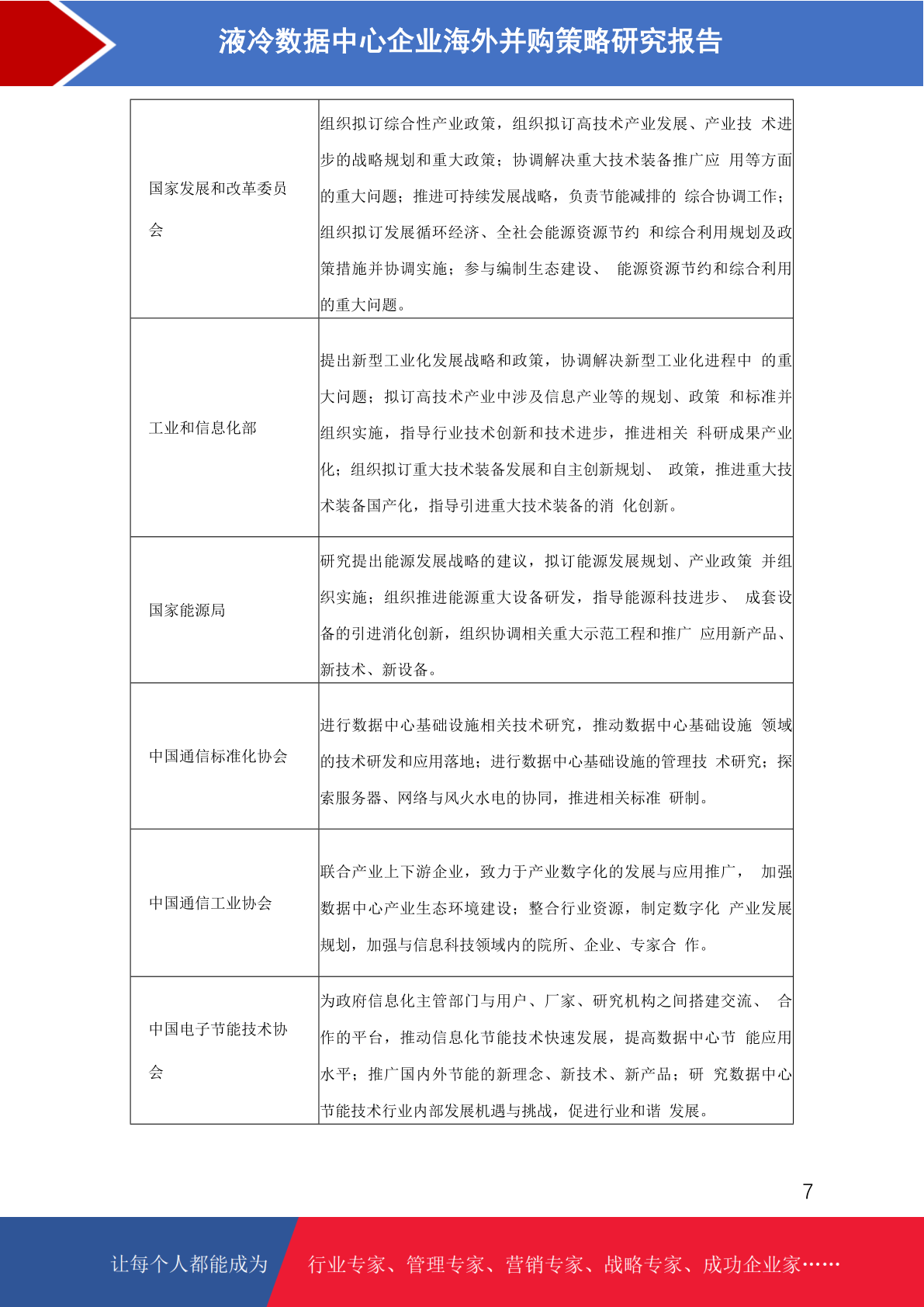 液冷数据中心企业海外并购策略研究报告

| 国家发展和改革委员会 | 组织拟订综合性产业政策，组织拟订高技术产业发展、产业技 术进步的战略规划和重大政策；协调解决重大技术装备推广应 用等方面的重大问题；推进可持续发展战略，负责节能减排的 综合协调工作；组织拟订发展循环经济、全社会能源资源节约 和综合利用规划及政策措施并协调实施；参与编制生态建设、 能源资源节约和综合利用的重大问题。 |
|---|---|
| 工业和信息化部 | 提出新型工业化发展战略和政策，协调解决新型工业化进程中 的重大问题；拟订高技术产业中涉及信息产业等的规划、政策 和标准并组织实施，指导行业技术创新和技术进步，推进相关 科研成果产业化；组织拟订重大技术装备发展和自主创新规划、 政策，推进重大技术装备国产化，指导引进重大技术装备的消 化创新。 |
| 国家能源局 | 研究提出能源发展战略的建议，拟订能源发展规划、产业政策 并组织实施；组织推进能源重大设备研发，指导能源科技进步、 成套设备的引进消化创新，组织协调相关重大示范工程和推广 应用新产品、新技术、新设备。 |
| 中国通信标准化协会 | 进行数据中心基础设施相关技术研究，推动数据中心基础设施 领域的技术研发和应用落地；进行数据中心基础设施的管理技 术研究；探索服务器、网络与风火水电的协同，推进相关标准 研制。 |
| 中国通信工业协会 | 联合产业上下游企业，致力于产业数字化的发展与应用推广， 加强数据中心产业生态环境建设；整合行业资源，制定数字化 产业发展规划，加强与信息科技领域内的院所、企业、专家合 作。 |
| 中国电子节能技术协会 | 为政府信息化主管部门与用户、厂家、研究机构之间搭建交流、 合作的平台，推动信息化节能技术快速发展，提高数据中心节 能应用水平；推广国内外节能的新理念、新技术、新产品；研 究数据中心节能技术行业内部发展机遇与挑战，促进行业和谐 发展。 |

7

让每个人都能成为 行业专家、管理专家、营销专家、战略专家、成功企业家……